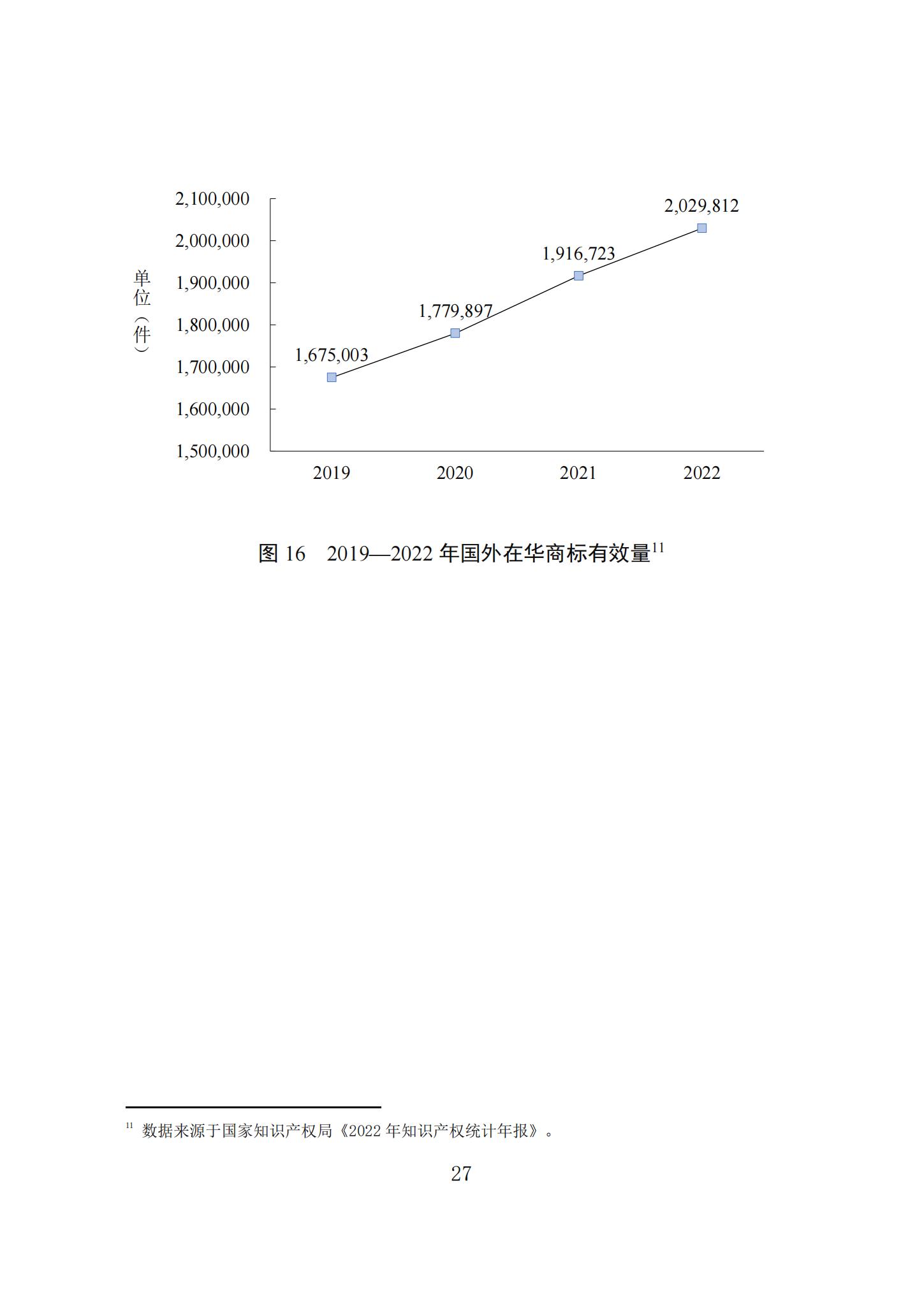 单位（件）

2,100,000
2,000,000
1,900,000
1,800,000
1,700,000
1,600,000
1,500,000

1,675,003
1,779,897
1,916,723
2,029,812

2019
2020
2021
2022

图 16　2019—2022 年国外在华商标有效量$^{11}$

$^{11}$ 数据来源于国家知识产权局《2022 年知识产权统计年报》。

27